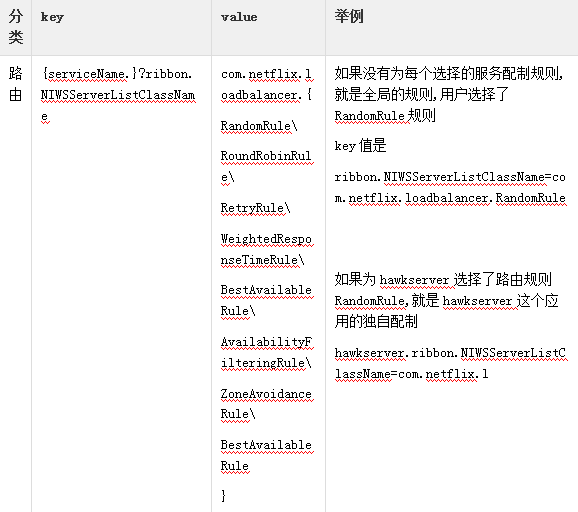 | 分类 | key | value | 举例 |
|---|---|---|---|
| 路由 | {serviceName.}?ribbon.NIWSServerListClassName | com.netflix.loadbalancer.{ RandomRule\ RoundRobinRule\ RetryRule\ WeightedResponseTimeRule\ BestAvailableRule\ AvailabilityFilteringRule\ ZoneAvoidanceRule\ BestAvailableRule } | 如果没有为每个选择的服务配制规则,就是全局的规则,用户选择了 RandomRule 规则 key 值是 ribbon.NIWSServerListClassName=com.netflix.loadbalancer.RandomRule 如果为 hawkserver 选择了路由规则 RandomRule,就是 hawkserver 这个应用的独自配制 hawkserver.ribbon.NIWSServerListClassName=com.netflix.l |